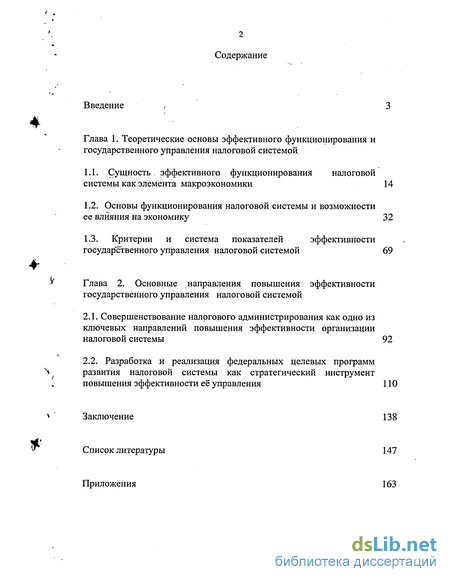 2

Содержание

Введение 3

Глава 1. Теоретические основы эффективного функционирования и государственного управления налоговой системой

1.1. Сущность эффективного функционирования налоговой системы как элемента макроэкономики 14

1.2. Основы функционирования налоговой системы и возможности ее влияния на экономику 32

1.3. Критерии и система показателей эффективности государственного управления налоговой системой 69

Глава 2. Основные направления повышения эффективности государственного управления налоговой системой

2.1. Совершенствование налогового администрирования как одно из ключевых направлений повышения эффективности организации налоговой системы 92

2.2. Разработка и реализация федеральных целевых программ развития налоговой системы как стратегический инструмент повышения эффективности её управления 110

Заключение 138

Список литературы 147

Приложения 163

dsLib.net
библиотека диссертаций